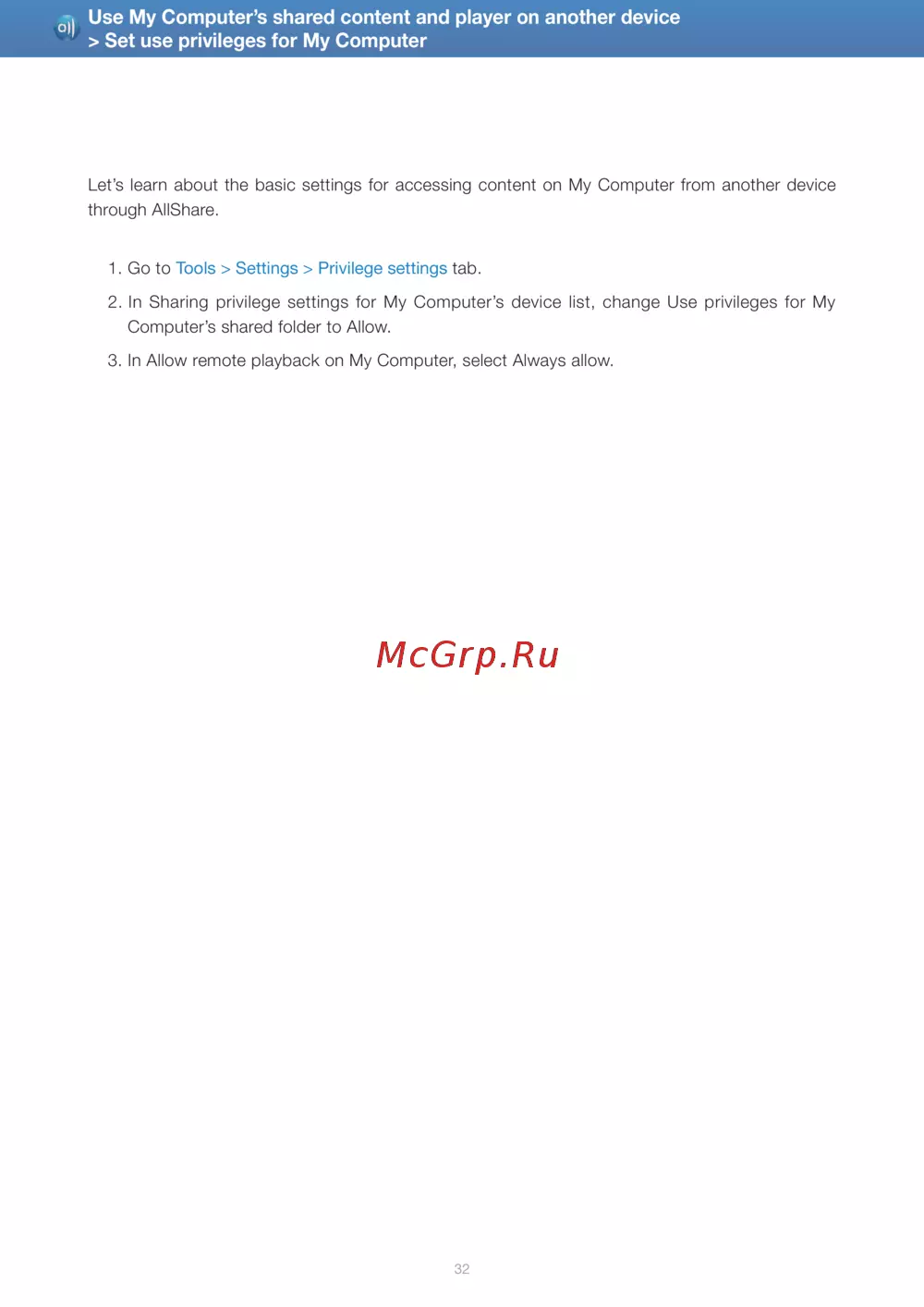 Use My Computer's shared content and player on another device
> Set use privileges for My Computer

Let's learn about the basic settings for accessing content on My Computer from another device through AllShare.

1. Go to Tools > Settings > Privilege settings tab.

2. In Sharing privilege settings for My Computer's device list, change Use privileges for My Computer's shared folder to Allow.

3. In Allow remote playback on My Computer, select Always allow.

32

McGrp.Ru